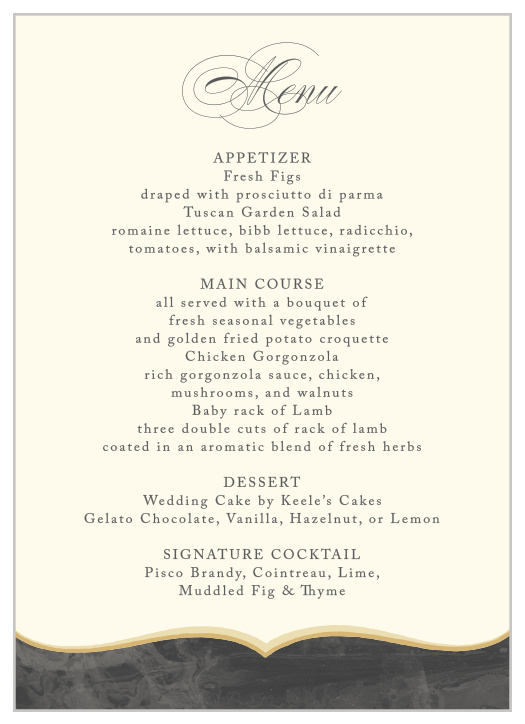 Menu

APPETIZER
Fresh Figs
draped with prosciutto di parma
Tuscan Garden Salad
romaine lettuce, bibb lettuce, radicchio, tomatoes, with balsamic vinaigrette

MAIN COURSE
all served with a bouquet of fresh seasonal vegetables and golden fried potato croquette
Chicken Gorgonzola
rich gorgonzola sauce, chicken, mushrooms, and walnuts
Baby rack of Lamb
three double cuts of rack of lamb coated in an aromatic blend of fresh herbs

DESSERT
Wedding Cake by Keele's Cakes
Gelato Chocolate, Vanilla, Hazelnut, or Lemon

SIGNATURE COCKTAIL
Pisco Brandy, Cointreau, Lime, Muddled Fig & Thyme